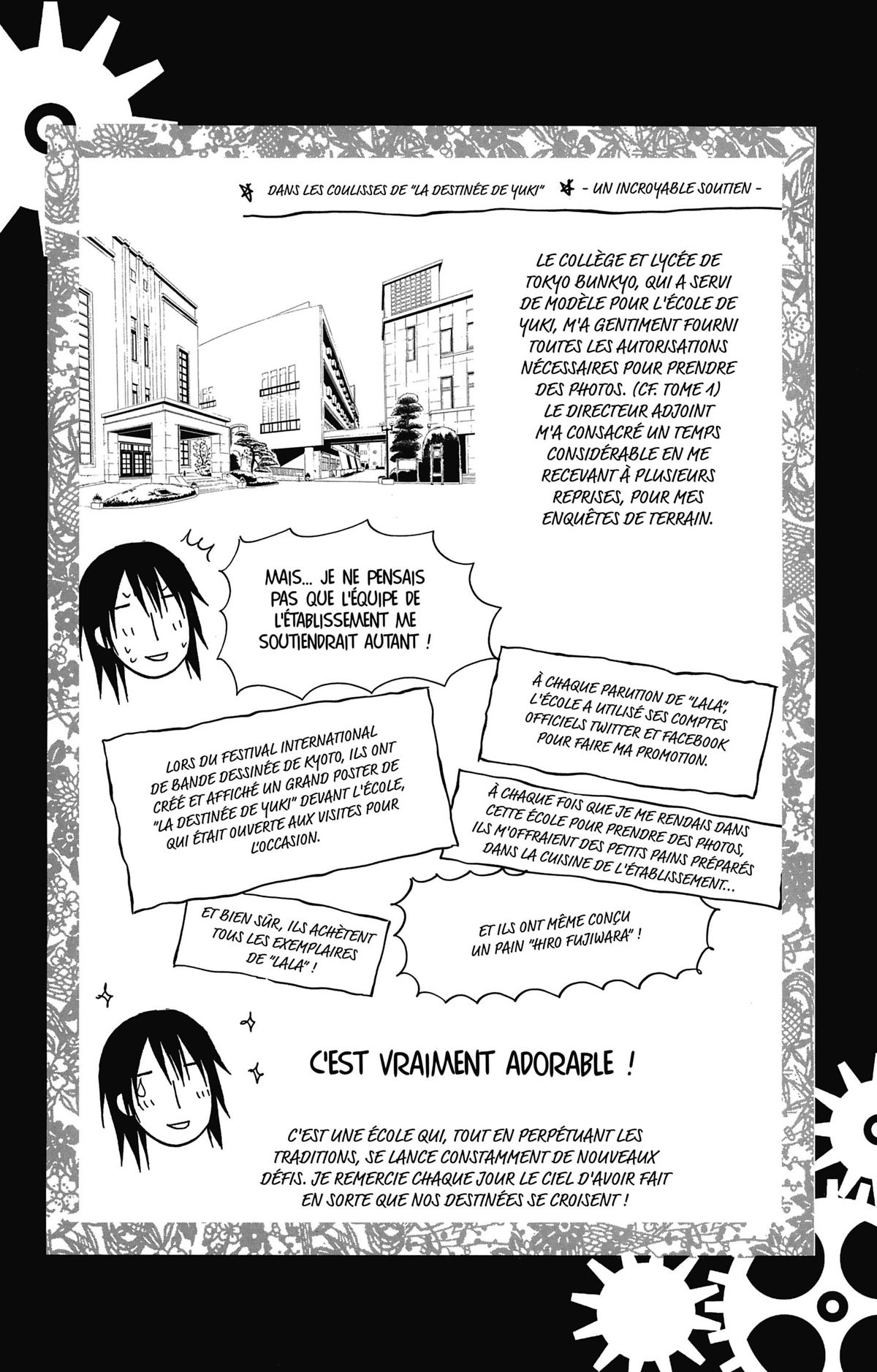 DANS LES COULISSES DE "LA DESTINÉE DE YUKI" - UN INCROYABLE SOUTIEN -

LE COLLÈGE ET LYCÉE DE TOKYO BUNKYO, QUI A SERVI DE MODÈLE POUR L'ÉCOLE DE YUKI, M'A GENTIMENT FOURNI TOUTES LES AUTORISATIONS NÉCESSAIRES POUR PRENDRE DES PHOTOS. (CF. TOME 1) LE DIRECTEUR ADJOINT M'A CONSACRÉ UN TEMPS CONSIDÉRABLE EN ME RECEVANT À PLUSIEURS REPRISES, POUR MES ENQUÊTES DE TERRAIN.

MAIS... JE NE PENSAIS PAS QUE L'ÉQUIPE DE L'ÉTABLISSEMENT ME SOUTIENDRAIT AUTANT !

À CHAQUE PARUTION DE "LALA", L'ÉCOLE A UTILISÉ SES COMPTES OFFICIELS TWITTER ET FACEBOOK POUR FAIRE MA PROMOTION.

LORS DU FESTIVAL INTERNATIONAL DE BANDE DESSINÉE DE KYOTO, ILS ONT CRÉÉ ET AFFICHÉ UN GRAND POSTER DE "LA DESTINÉE DE YUKI" DEVANT L'ÉCOLE, QUI ÉTAIT OUVERTE AUX VISITES POUR L'OCCASION.

À CHAQUE FOIS QUE JE ME RENDAIS DANS CETTE ÉCOLE POUR PRENDRE DES PHOTOS, ILS M'OFFRAIENT DES PETITS PAINS PRÉPARÉS DANS LA CUISINE DE L'ÉTABLISSEMENT...

ET BIEN SÛR, ILS ACHÈTENT TOUS LES EXEMPLAIRES DE "LALA" !

ET ILS ONT MÊME CONÇU UN PAIN "HIRO FUJIWARA" !

C'EST VRAIMENT ADORABLE !

C'EST UNE ÉCOLE QUI, TOUT EN PERPÉTUANT LES TRADITIONS, SE LANCE CONSTAMMENT DE NOUVEAUX DÉFIS. JE REMERCIE CHAQUE JOUR LE CIEL D'AVOIR FAIT EN SORTE QUE NOS DESTINÉES SE CROISENT !